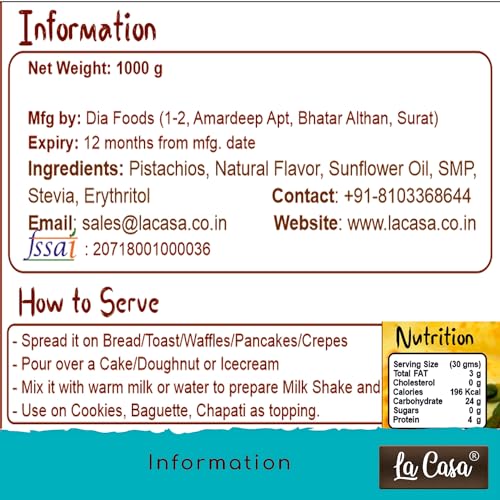 Information

Net Weight: 1000 g

Mfg by: Dia Foods (1-2, Amardeep Apt, Bhatar Althan, Surat)
Expiry: 12 months from mfg. date
Ingredients: Pistachios, Natural Flavor, Sunflower Oil, SMP, Stevia, Erythritol
Contact: +91-8103368644
Email: sales@lacasa.co.in
Website: www.lacasa.co.in
fssai : 20718001000036

How to Serve

- Spread it on Bread/Toast/Waffles/Pancakes/Crepes
- Pour over a Cake/Doughnut or Icecream
- Mix it with warm milk or water to prepare Milk Shake and
- Use on Cookies, Baguette, Chapati as topping.

Nutrition

| Serving Size | (30 gms) |
|---|---|
| Total FAT | 3 g |
| Cholesterol | 0 g |
| Calories | 196 Kcal |
| Carbohydrate | 24 g |
| Sugars | 0 g |
| Protein | 4 g |

Information

La Casa®